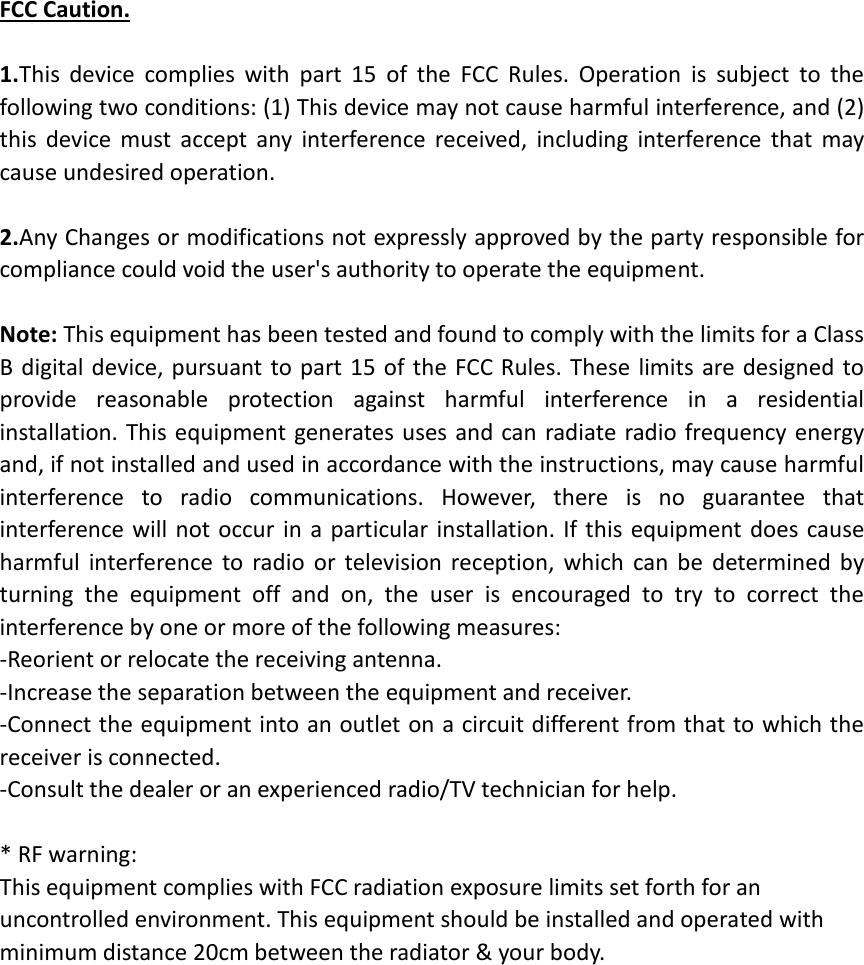 FCC Caution.

1.This device complies with part 15 of the FCC Rules. Operation is subject to the following two conditions: (1) This device may not cause harmful interference, and (2) this device must accept any interference received, including interference that may cause undesired operation.

2.Any Changes or modifications not expressly approved by the party responsible for compliance could void the user's authority to operate the equipment.

Note: This equipment has been tested and found to comply with the limits for a Class B digital device, pursuant to part 15 of the FCC Rules. These limits are designed to provide reasonable protection against harmful interference in a residential installation. This equipment generates uses and can radiate radio frequency energy and, if not installed and used in accordance with the instructions, may cause harmful interference to radio communications. However, there is no guarantee that interference will not occur in a particular installation. If this equipment does cause harmful interference to radio or television reception, which can be determined by turning the equipment off and on, the user is encouraged to try to correct the interference by one or more of the following measures:
-Reorient or relocate the receiving antenna.
-Increase the separation between the equipment and receiver.
-Connect the equipment into an outlet on a circuit different from that to which the receiver is connected.
-Consult the dealer or an experienced radio/TV technician for help.

* RF warning:
This equipment complies with FCC radiation exposure limits set forth for an uncontrolled environment. This equipment should be installed and operated with minimum distance 20cm between the radiator & your body.